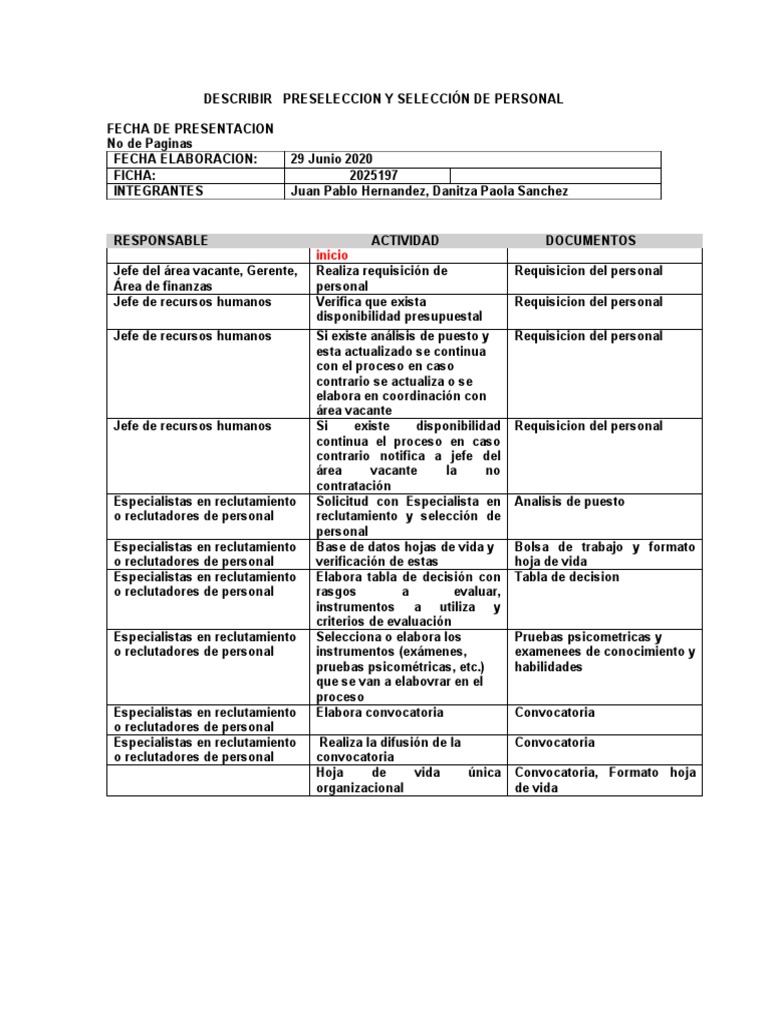 DESCRIBIR PRESELECCION Y SELECCIÓN DE PERSONAL

FECHA DE PRESENTACION
No de Paginas

| FECHA ELABORACION: | 29 Junio 2020 | |
|---|---|---|
| FICHA: | 2025197 | |
| INTEGRANTES | Juan Pablo Hernandez, Danitza Paola Sanchez | |

| RESPONSABLE | ACTIVIDAD | DOCUMENTOS |
|---|---|---|
| | inicio | |
| Jefe del área vacante, Gerente, Área de finanzas | Realiza requisición de personal | Requisicion del personal |
| Jefe de recursos humanos | Verifica que exista disponibilidad presupuestal | Requisicion del personal |
| Jefe de recursos humanos | Si existe análisis de puesto y esta actualizado se continua con el proceso en caso contrario se actualiza o se elabora en coordinación con área vacante | Requisicion del personal |
| Jefe de recursos humanos | Si existe disponibilidad continua el proceso en caso contrario notifica a jefe del área vacante la no contratación | Requisicion del personal |
| Especialistas en reclutamiento o reclutadores de personal | Solicitud con Especialista en reclutamiento y selección de personal | Analisis de puesto |
| Especialistas en reclutamiento o reclutadores de personal | Base de datos hojas de vida y verificación de estas | Bolsa de trabajo y formato hoja de vida |
| Especialistas en reclutamiento o reclutadores de personal | Elabora tabla de decisión con rasgos a evaluar, instrumentos a utiliza y criterios de evaluación | Tabla de decision |
| Especialistas en reclutamiento o reclutadores de personal | Selecciona o elabora los instrumentos (exámenes, pruebas psicométricas, etc.) que se van a elabovrar en el proceso | Pruebas psicometricas y examenees de conocimiento y habilidades |
| Especialistas en reclutamiento o reclutadores de personal | Elabora convocatoria | Convocatoria |
| Especialistas en reclutamiento o reclutadores de personal | Realiza la difusión de la convocatoria | Convocatoria |
| | Hoja de vida única organizacional | Convocatoria, Formato hoja de vida |